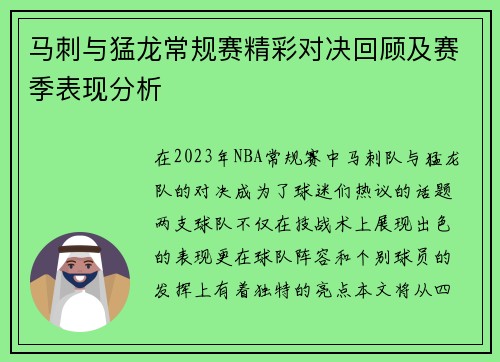 马刺与猛龙常规赛精彩对决回顾及赛季表现分析

在2023年NBA常规赛中马刺队与猛龙队的对决成为了球迷们热议的话题两支球队不仅在技战术上展现出色的表现更在球队阵容和个别球员的发挥上有着独特的亮点本文将从四